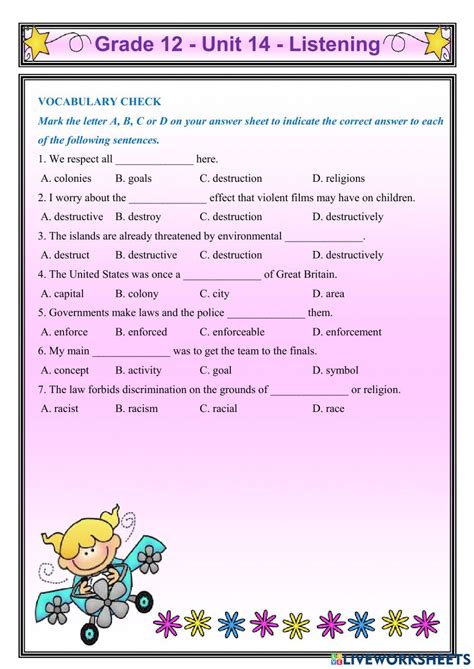 Grade 12 - Unit 14 - Listening

VOCABULARY CHECK

Mark the letter A, B, C or D on your answer sheet to indicate the correct answer to each of the following sentences.

1. We respect all ______________ here.
A. colonies B. goals C. destruction D. religions

2. I worry about the ______________ effect that violent films may have on children.
A. destructive B. destroy C. destruction D. destructively

3. The islands are already threatened by environmental ______________.
A. destruct B. destructive C. destruction D. destructively

4. The United States was once a ______________ of Great Britain.
A. capital B. colony C. city D. area

5. Governments make laws and the police ______________ them.
A. enforce B. enforced C. enforceable D. enforcement

6. My main ______________ was to get the team to the finals.
A. concept B. activity C. goal D. symbol

7. The law forbids discrimination on the grounds of ______________ or religion.
A. racist B. racism C. racial D. race

LIVEWORKSHEETS